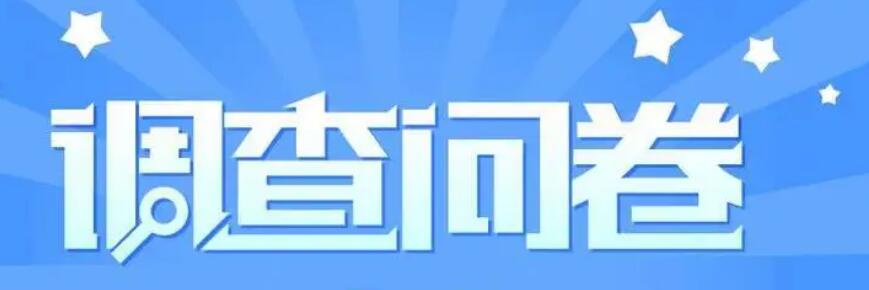 调查问卷